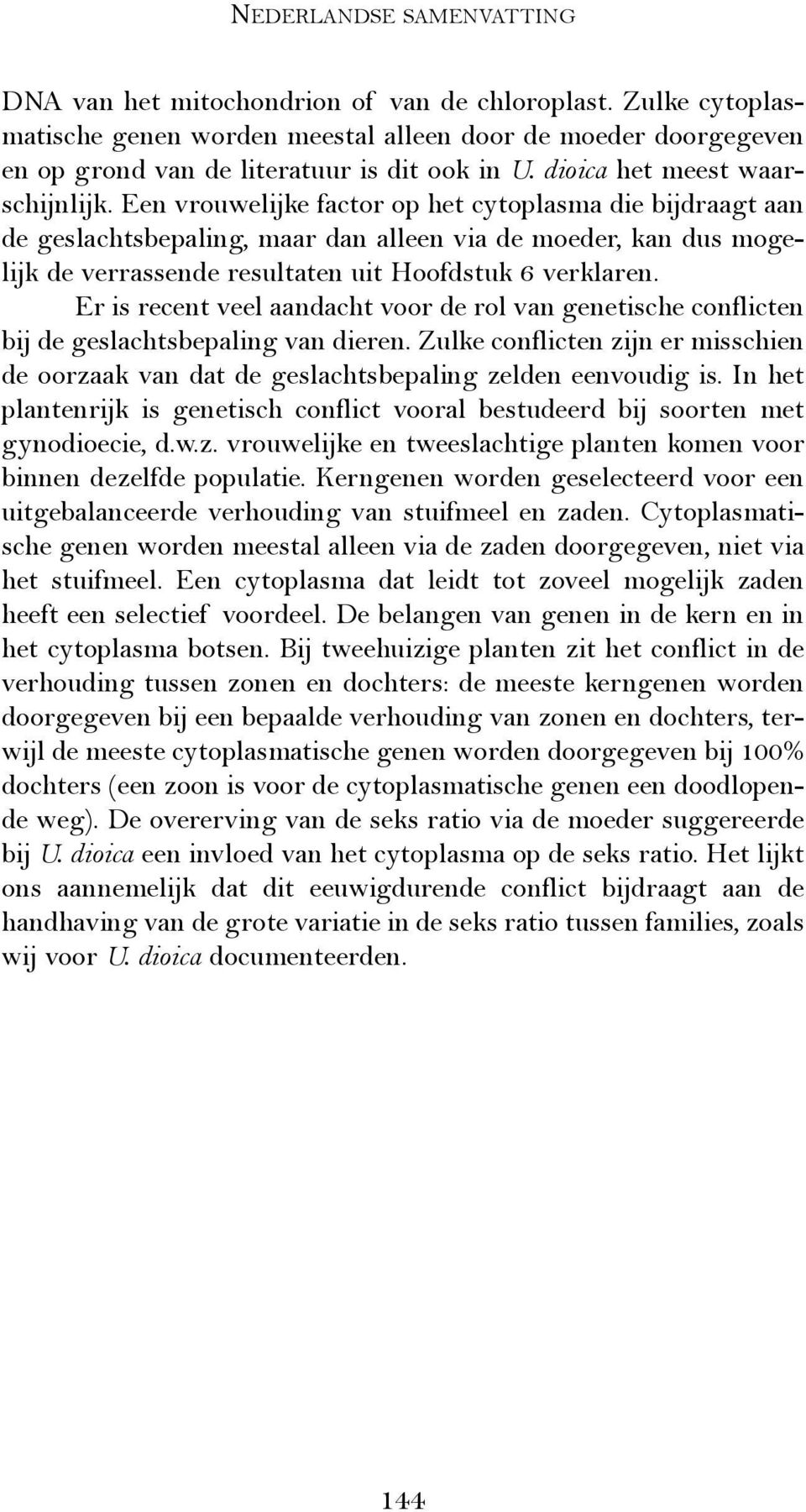 NEDERLANDSE SAMENVATTING

DNA van het mitochondrion of van de chloroplast. Zulke cytoplasmatische genen worden meestal alleen door de moeder doorgegeven en op grond van de literatuur is dit ook in U. dioica het meest waarschijnlijk. Een vrouwelijke factor op het cytoplasma die bijdraagt aan de geslachtsbepaling, maar dan alleen via de moeder, kan dus mogelijk de verrassende resultaten uit Hoofdstuk 6 verklaren.

Er is recent veel aandacht voor de rol van genetische conflicten bij de geslachtsbepaling van dieren. Zulke conflicten zijn er misschien de oorzaak van dat de geslachtsbepaling zelden eenvoudig is. In het plantenrijk is genetisch conflict vooral bestudeerd bij soorten met gynodioecie, d.w.z. vrouwelijke en tweeslachtige planten komen voor binnen dezelfde populatie. Kerngenen worden geselecteerd voor een uitgebalanceerde verhouding van stuifmeel en zaden. Cytoplasmatische genen worden meestal alleen via de zaden doorgegeven, niet via het stuifmeel. Een cytoplasma dat leidt tot zoveel mogelijk zaden heeft een selectief voordeel. De belangen van genen in de kern en in het cytoplasma botsen. Bij tweehuizige planten zit het conflict in de verhouding tussen zonen en dochters: de meeste kerngenen worden doorgegeven bij een bepaalde verhouding van zonen en dochters, terwijl de meeste cytoplasmatische genen worden doorgegeven bij 100% dochters (een zoon is voor de cytoplasmatische genen een doodlopende weg). De overerving van de seks ratio via de moeder suggereerde bij U. dioica een invloed van het cytoplasma op de seks ratio. Het lijkt ons aannemelijk dat dit eeuwigdurende conflict bijdraagt aan de handhaving van de grote variatie in de seks ratio tussen families, zoals wij voor U. dioica documenteerden.

144